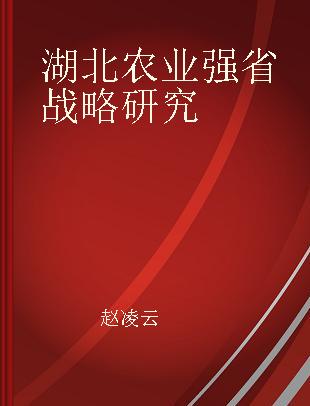 湖北农业强省战略研究

赵凌云